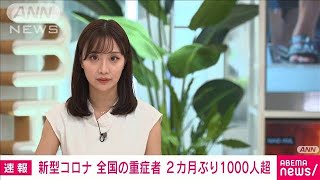 ANN NEWS

ANN

速報 新型コロナ 全国の重症者 2カ月ぶり1000人超

ABEMA news/